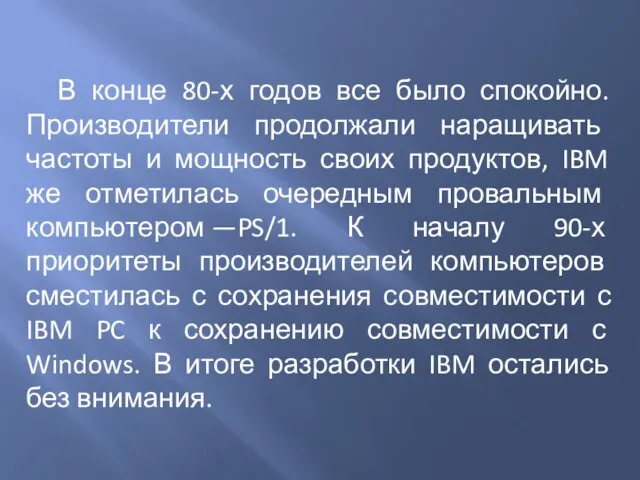 В конце 80-х годов все было спокойно. Производители продолжали наращивать частоты и мощность своих продуктов, IBM же отметилась очередным провальным компьютером —PS/1. К началу 90-х приоритеты производителей компьютеров сместилась с сохранения совместимости с IBM PC к сохранению совместимости с Windows. В итоге разработки IBM остались без внимания.